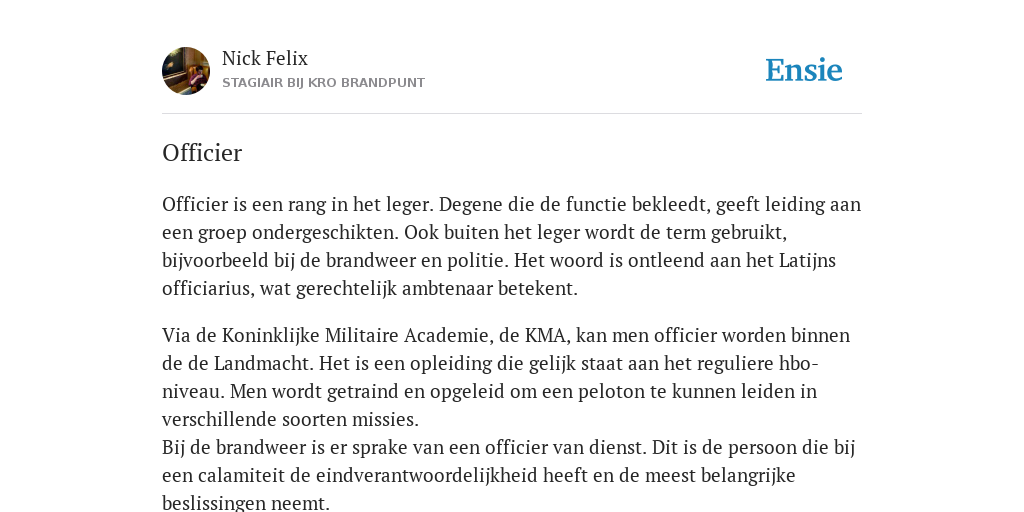 Nick Felix
STAGIAIR BIJ KRO BRANDPUNT

Ensie

Officier

Officier is een rang in het leger. Degene die de functie bekleedt, geeft leiding aan een groep ondergeschikten. Ook buiten het leger wordt de term gebruikt, bijvoorbeeld bij de brandweer en politie. Het woord is ontleend aan het Latijns officiarius, wat gerechtelijk ambtenaar betekent.

Via de Koninklijke Militaire Academie, de KMA, kan men officier worden binnen de de Landmacht. Het is een opleiding die gelijk staat aan het reguliere hbo-niveau. Men wordt getraind en opgeleid om een peloton te kunnen leiden in verschillende soorten missies.
Bij de brandweer is er sprake van een officier van dienst. Dit is de persoon die bij een calamiteit de eindverantwoordelijkheid heeft en de meest belangrijke beslissingen neemt.